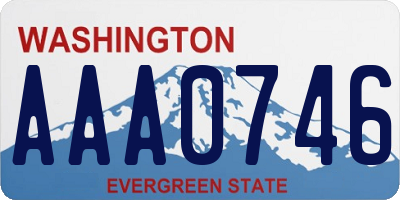 WASHINGTON
AAA0746
EVERGREEN STATE